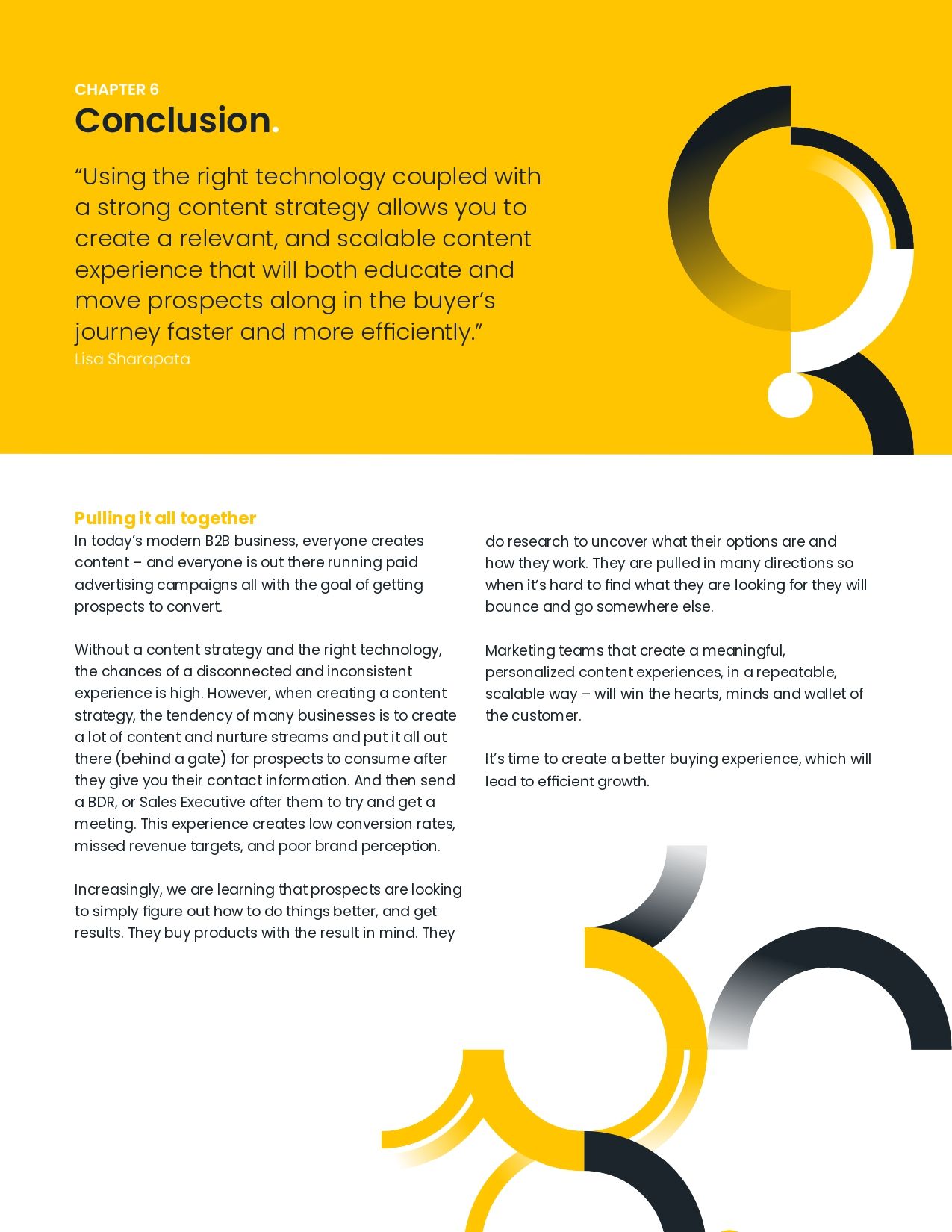 CHAPTER 6

Conclusion.

“Using the right technology coupled with a strong content strategy allows you to create a relevant, and scalable content experience that will both educate and move prospects along in the buyer’s journey faster and more efficiently.”
Lisa Sharapata

Pulling it all together

In today’s modern B2B business, everyone creates content – and everyone is out there running paid advertising campaigns all with the goal of getting prospects to convert.

Without a content strategy and the right technology, the chances of a disconnected and inconsistent experience is high. However, when creating a content strategy, the tendency of many businesses is to create a lot of content and nurture streams and put it all out there (behind a gate) for prospects to consume after they give you their contact information. And then send a BDR, or Sales Executive after them to try and get a meeting. This experience creates low conversion rates, missed revenue targets, and poor brand perception.

Increasingly, we are learning that prospects are looking to simply figure out how to do things better, and get results. They buy products with the result in mind. They do research to uncover what their options are and how they work. They are pulled in many directions so when it’s hard to find what they are looking for they will bounce and go somewhere else.

Marketing teams that create a meaningful, personalized content experiences, in a repeatable, scalable way – will win the hearts, minds and wallet of the customer.

It’s time to create a better buying experience, which will lead to efficient growth.